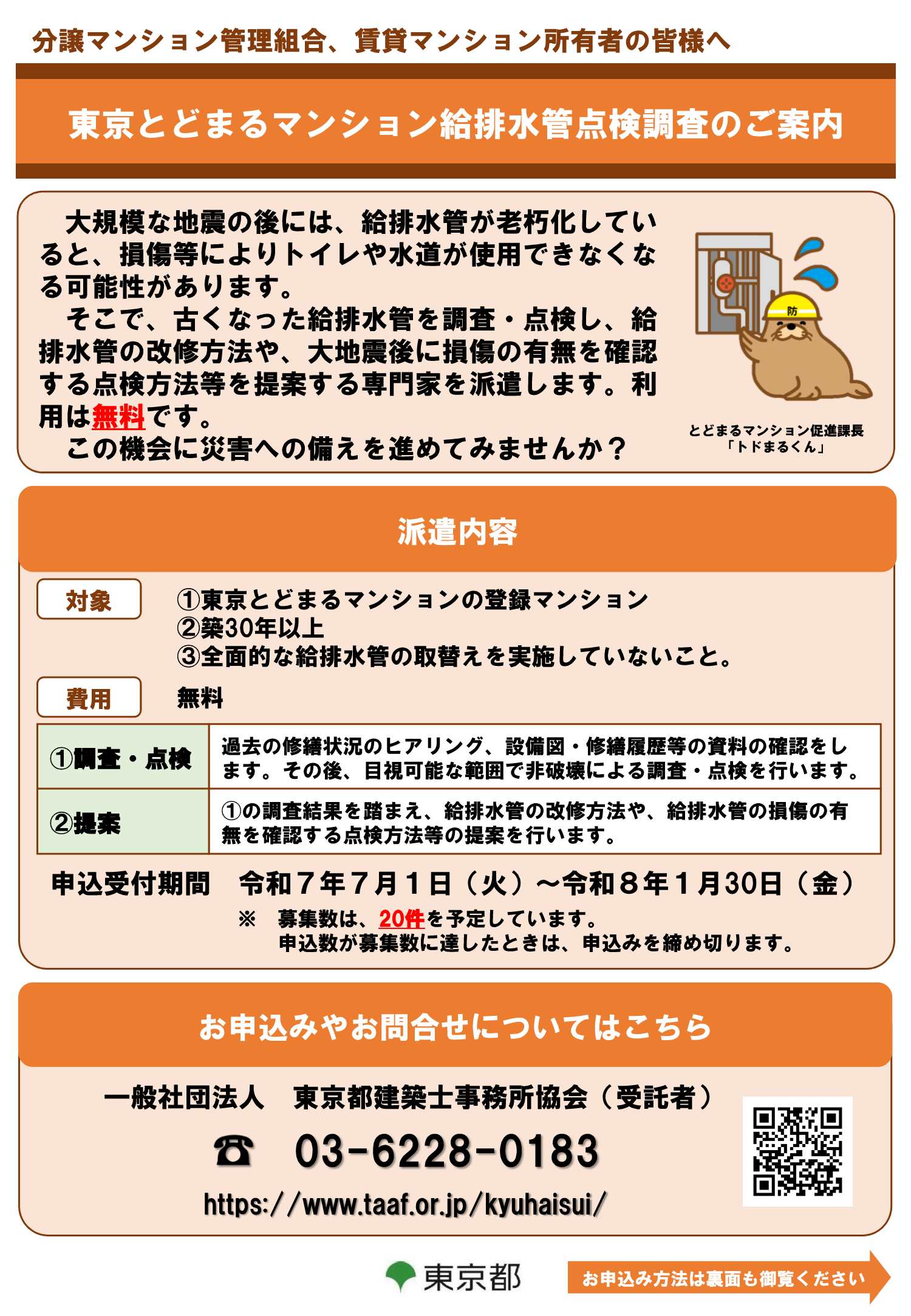 分譲マンション管理組合、賃貸マンション所有者の皆様へ

東京とどまるマンション給排水管点検調査のご案内

大規模な地震の後には、給排水管が老朽化していると、損傷等によりトイレや水道が使用できなくなる可能性があります。

そこで、古くなった給排水管を調査・点検し、給排水管の改修方法や、大地震後に損傷の有無を確認する点検方法等を提案する専門家を派遣します。利用は無料です。

この機会に災害への備えを進めてみませんか？

防

とどまるマンション促進課長
「トドまるくん」

派遣内容

対象　①東京とどまるマンションの登録マンション
②築30年以上
③全面的な給排水管の取替えを実施していないこと。

費用　無料

| ①調査・点検 | 過去の修繕状況のヒアリング、設備図・修繕履歴等の資料の確認をします。その後、目視可能な範囲で非破壊による調査・点検を行います。 |
|---|---|
| ②提案 | ①の調査結果を踏まえ、給排水管の改修方法や、給排水管の損傷の有無を確認する点検方法等の提案を行います。 |

申込受付期間　令和７年７月１日（火）～令和８年１月30日（金）
※　募集数は、20件を予定しています。
申込数が募集数に達したときは、申込みを締め切ります。

お申込みやお問合せについてはこちら

一般社団法人　東京都建築士事務所協会（受託者）

☎　03-6228-0183

https://www.taaf.or.jp/kyuhaisui/

東京都

お申込み方法は裏面も御覧ください